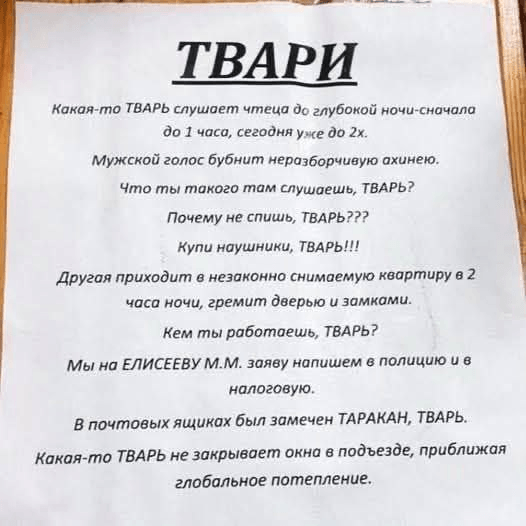 ТВАРИ

Какая-то ТВАРЬ слушает чтеца до глубокой ночи-сначала до 1 часа, сегодня уже до 2х.

Мужской голос бубнит неразборчивую ахинею.

Что ты такого там слушаешь, ТВАРЬ?

Почему не спишь, ТВАРЬ???

Купи наушники, ТВАРЬ!!!

Другая приходит в незаконно снимаемую квартиру в 2 часа ночи, гремит дверью и замками.

Кем ты работаешь, ТВАРЬ?

Мы на ЕЛИСЕЕВУ М.М. заяву напишем в полицию и в налоговую.

В почтовых ящиках был замечен ТАРАКАН, ТВАРЬ.

Какая-то ТВАРЬ не закрывает окна в подъезде, приближая глобальное потепление.